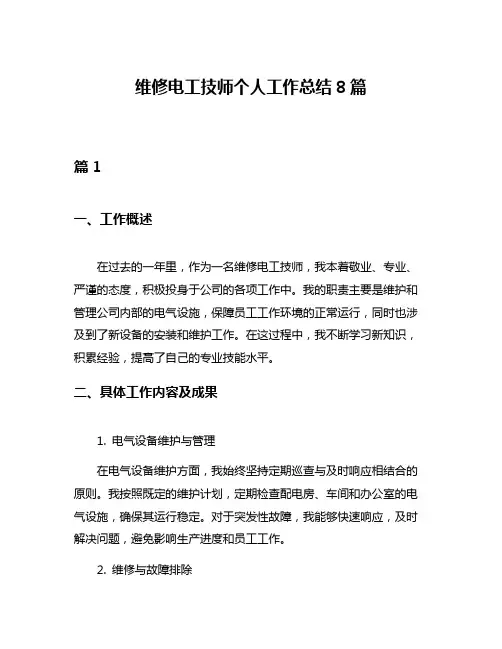 维修电工技师个人工作总结 8 篇

篇 1

一、工作概述

在过去的一年里，作为一名维修电工技师，我本着敬业、专业、严谨的态度，积极投身于公司的各项工作中。我的职责主要是维护和管理公司内部的电气设施，保障员工工作环境的正常运行，同时也涉及到了新设备的安装和维护工作。在这过程中，我不断学习新知识，积累经验，提高了自己的专业技能水平。

二、具体工作内容及成果

1. 电气设备维护与管理

在电气设备维护方面，我始终坚持定期巡查与及时响应相结合的原则。我按照既定的维护计划，定期检查配电房、车间和办公室的电气设施，确保其运行稳定。对于突发性故障，我能够快速响应，及时解决问题，避免影响生产进度和员工工作。

2. 维修与故障排除